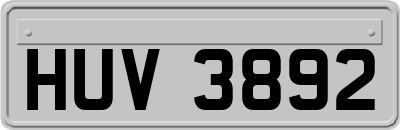 HUV 3892